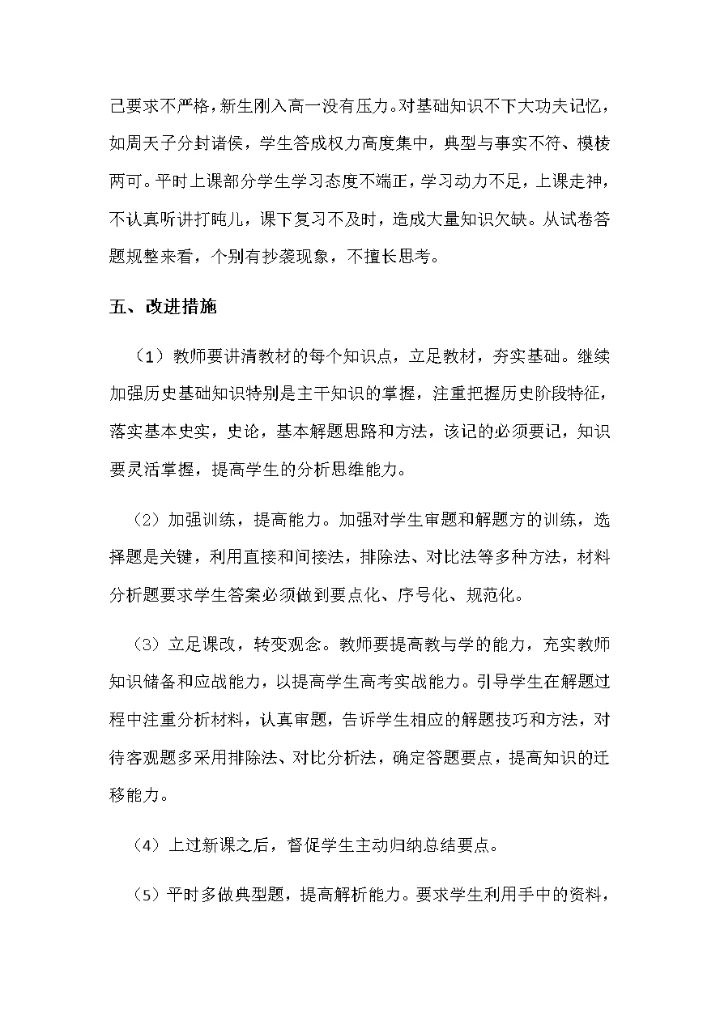 己要求不严格，新生刚入高一没有压力。对基础知识不下大功夫记忆，如周天子分封诸侯，学生答成权力高度集中，典型与事实不符、模棱两可。平时上课部分学生学习态度不端正，学习动力不足，上课走神，不认真听讲打盹儿，课下复习不及时，造成大量知识欠缺。从试卷答题规整来看，个别有抄袭现象，不擅长思考。

五、改进措施

（1）教师要讲清教材的每个知识点，立足教材，夯实基础。继续加强历史基础知识特别是主干知识的掌握，注重把握历史阶段特征，落实基本史实，史论，基本解题思路和方法，该记的必须要记，知识要灵活掌握，提高学生的分析思维能力。

（2）加强训练，提高能力。加强对学生审题和解题方的训练，选择题是关键，利用直接和间接法，排除法、对比法等多种方法，材料分析题要求学生答案必须做到要点化、序号化、规范化。

（3）立足课改，转变观念。教师要提高教与学的能力，充实教师知识储备和应战能力，以提高学生高考实战能力。引导学生在解题过程中注重分析材料，认真审题，告诉学生相应的解题技巧和方法，对待客观题多采用排除法、对比分析法，确定答题要点，提高知识的迁移能力。

（4）上过新课之后，督促学生主动归纳总结要点。

（5）平时多做典型题，提高解析能力。要求学生利用手中的资料，